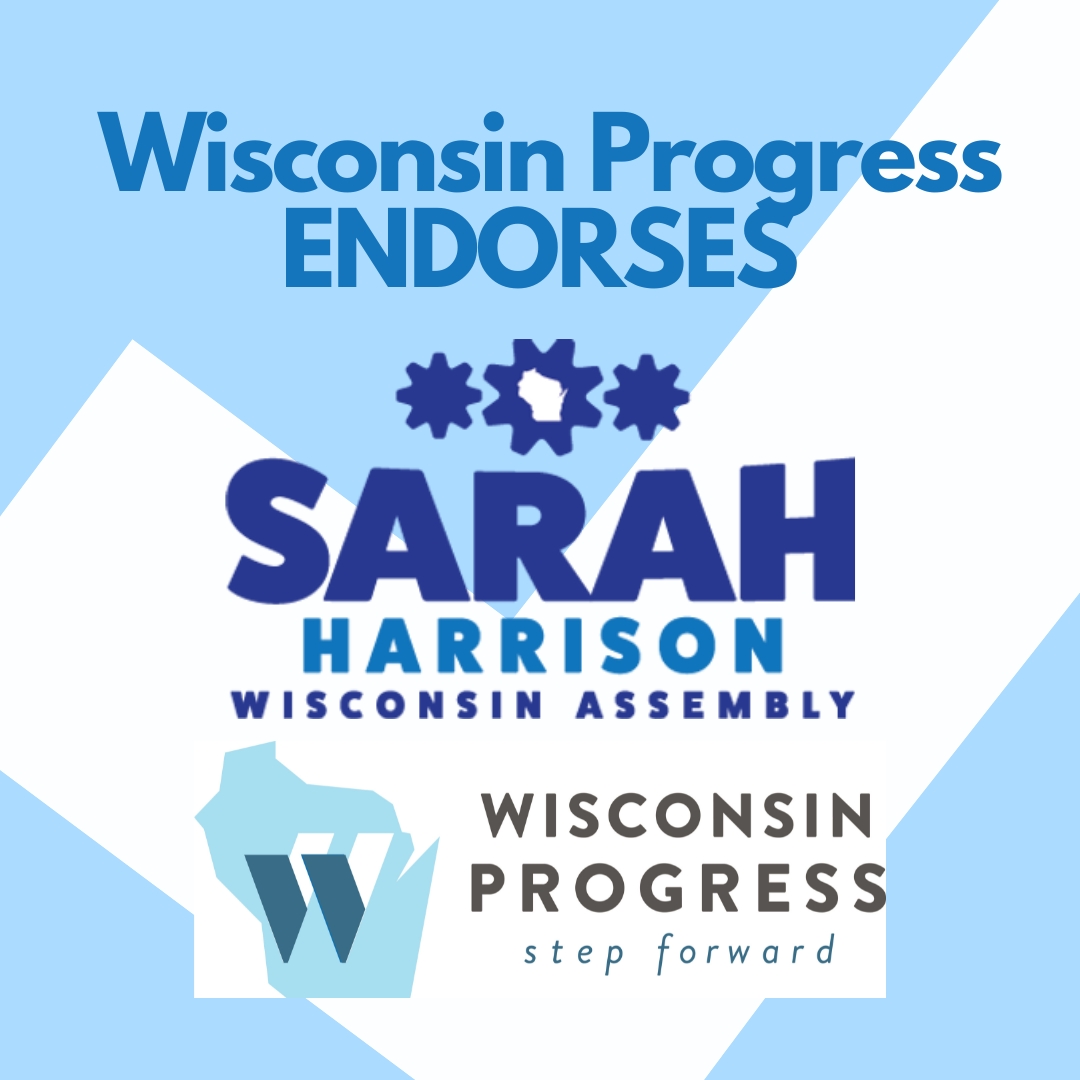 Wisconsin Progress ENDORSES

SARAH
HARRISON
WISCONSIN ASSEMBLY

W

WISCONSIN
PROGRESS
step forward